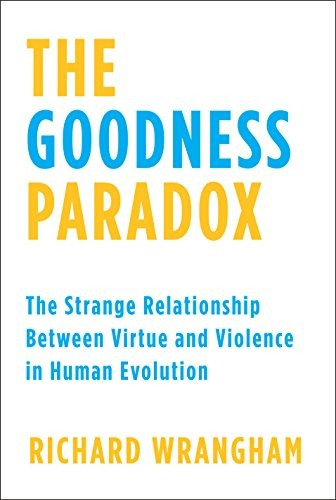 THE
GOODNESS
PARADOX

The Strange Relationship Between Virtue and Violence in Human Evolution

RICHARD WRANGHAM